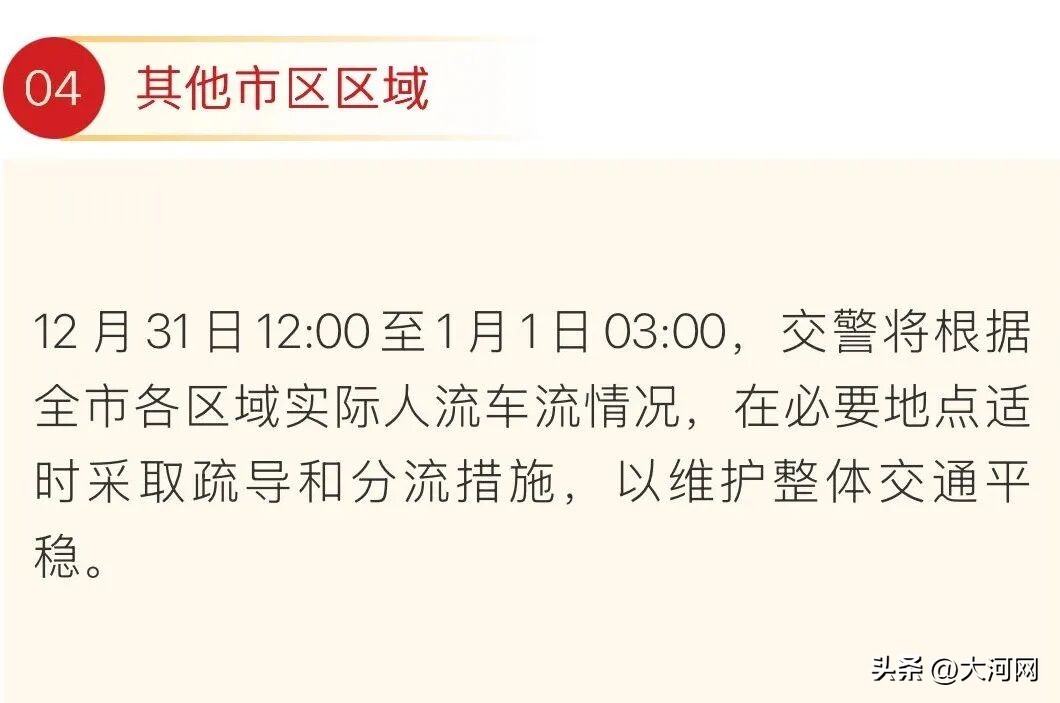 04 其他市区区域

12 月 31 日 12:00 至 1 月 1 日 03:00，交警将根据全市各区域实际人流车流情况，在必要地点适时采取疏导和分流措施，以维护整体交通平稳。

头条 @大河网